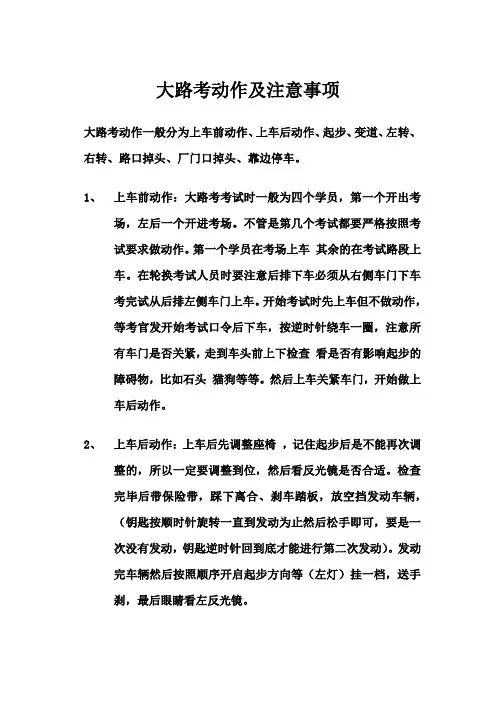 大路考动作及注意事项

大路考动作一般分为上车前动作、上车后动作、起步、变道、左转、右转、路口掉头、厂门口掉头、靠边停车。

1、 上车前动作：大路考考试时一般为四个学员，第一个开出考场，左后一个开进考场。不管是第几个考试都要严格按照考试要求做动作。第一个学员在考场上车 其余的在考试路段上车。在轮换考试人员时要注意后排下车必须从右侧车门下车考完试从后排左侧车门上车。开始考试时先上车但不做动作，等考官发开始考试口令后下车，按逆时针绕车一圈，注意所有车门是否关紧，走到车头前上下检查 看是否有影响起步的障碍物，比如石头 猫狗等等。然后上车关紧车门，开始做上车后动作。

2、 上车后动作：上车后先调整座椅 ，记住起步后是不能再次调整的，所以一定要调整到位，然后看反光镜是否合适。检查完毕后带保险带，踩下离合、刹车踏板，放空挡发动车辆，（钥匙按顺时针旋转一直到发动为止然后松手即可，要是一次没有发动，钥匙逆时针回到底才能进行第二次发动）。发动完车辆然后按照顺序开启起步方向等（左灯）挂一档，送手刹，最后眼睛看左反光镜。